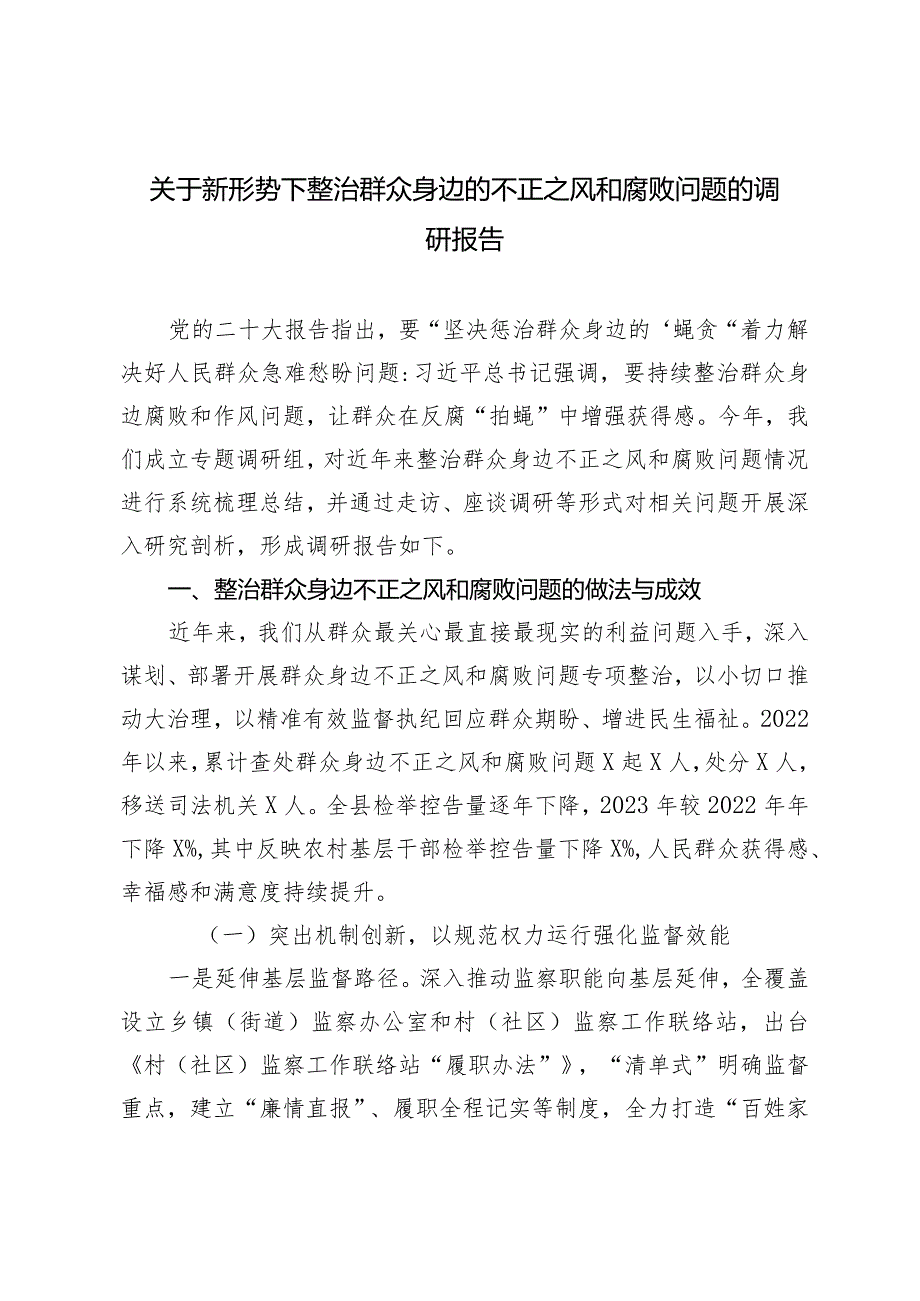 关于新形势下整治群众身边的不正之风和腐败问题的调研报告

党的二十大报告指出，要“坚决惩治群众身边的‘蝇贪“着力解决好人民群众急难愁盼问题:习近平总书记强调，要持续整治群众身边腐败和作风问题，让群众在反腐“拍蝇”中增强获得感。今年，我们成立专题调研组，对近年来整治群众身边不正之风和腐败问题情况进行系统梳理总结，并通过走访、座谈调研等形式对相关问题开展深入研究剖析，形成调研报告如下。

一、整治群众身边不正之风和腐败问题的做法与成效

近年来，我们从群众最关心最直接最现实的利益问题入手，深入谋划、部署开展群众身边不正之风和腐败问题专项整治，以小切口推动大治理，以精准有效监督执纪回应群众期盼、增进民生福祉。2022年以来，累计查处群众身边不正之风和腐败问题X起X人，处分X人，移送司法机关X人。全县检举控告量逐年下降，2023年较2022年年下降X%,其中反映农村基层干部检举控告量下降X%,人民群众获得感、幸福感和满意度持续提升。

（一）突出机制创新，以规范权力运行强化监督效能

一是延伸基层监督路径。深入推动监察职能向基层延伸，全覆盖设立乡镇（街道）监察办公室和村（社区）监察工作联络站，出台《村（社区）监察工作联络站“履职办法”》，“清单式”明确监督重点，建立“廉情直报”、履职全程记实等制度，全力打造“百姓家